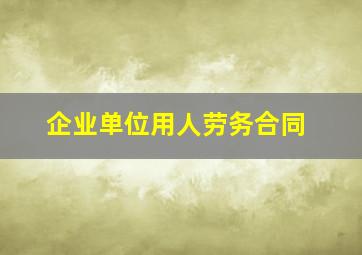 企业单位用人劳务合同